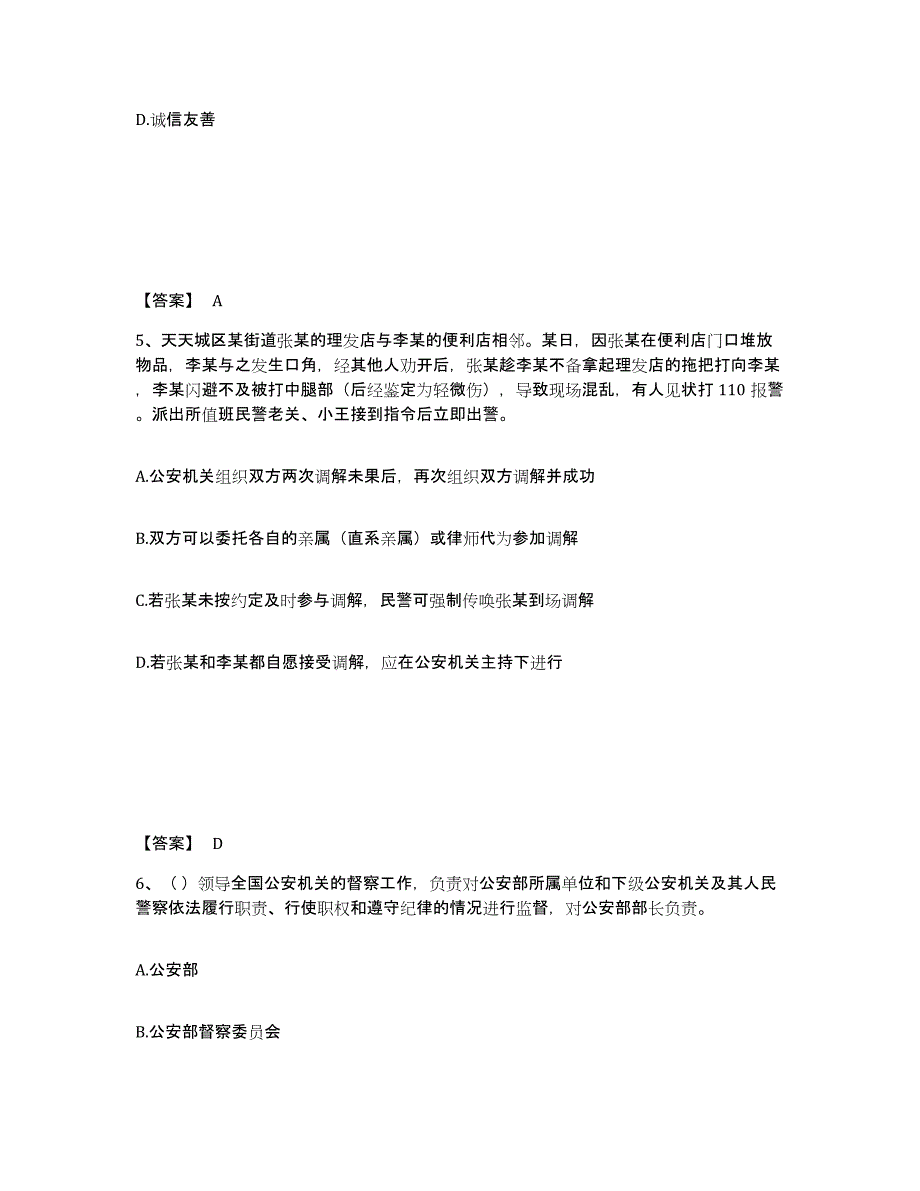 D.诚信友善

【答案】 A

5、天天城区某街道张某的理发店与李某的便利店相邻。某日，因张某在便利店门口堆放物品，李某与之发生口角，经其他人劝开后，张某趁李某不备拿起理发店的拖把打向李某，李某闪避不及被打中腿部（后经鉴定为轻微伤），导致现场混乱，有人见状打 110 报警。派出所值班民警老关、小王接到指令后立即出警。

A.公安机关组织双方两次调解未果后，再次组织双方调解并成功

B.双方可以委托各自的亲属（直系亲属）或律师代为参加调解

C.若张某未按约定及时参与调解，民警可强制传唤张某到场调解

D.若张某和李某都自愿接受调解，应在公安机关主持下进行

【答案】 D

6、（）领导全国公安机关的督察工作，负责对公安部所属单位和下级公安机关及其人民警察依法履行职责、行使职权和遵守纪律的情况进行监督，对公安部部长负责。

A.公安部

B.公安部督察委员会